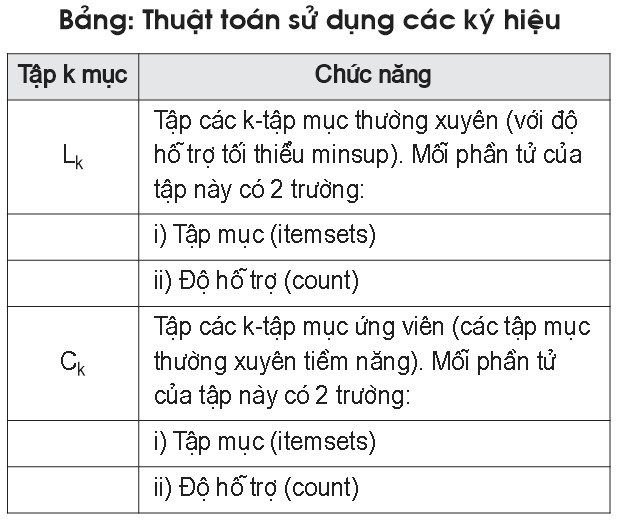 Bảng: Thuật toán sử dụng các ký hiệu

| Tập k mục | Chức năng |
|---|---|
| $L_k$ | Tập các k-tập mục thường xuyên (với độ hỗ trợ tối thiểu minsup). Mỗi phần tử của tập này có 2 trường: |
| | i) Tập mục (itemsets) |
| | ii) Độ hỗ trợ (count) |
| $C_k$ | Tập các k-tập mục ứng viên (các tập mục thường xuyên tiềm năng). Mỗi phần tử của tập này có 2 trường: |
| | i) Tập mục (itemsets) |
| | ii) Độ hỗ trợ (count) |